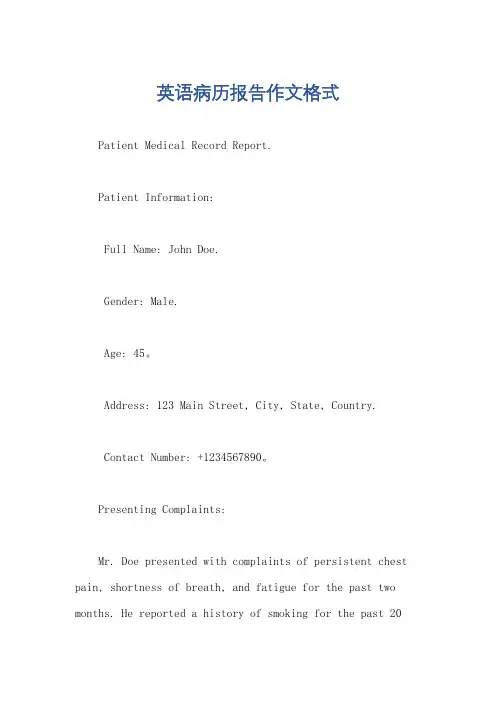 英语病历报告作文格式

Patient Medical Record Report.

Patient Information:

Full Name: John Doe.

Gender: Male.

Age: 45。

Address: 123 Main Street, City, State, Country.

Contact Number: +1234567890。

Presenting Complaints:

Mr. Doe presented with complaints of persistent chest pain, shortness of breath, and fatigue for the past two months. He reported a history of smoking for the past 20